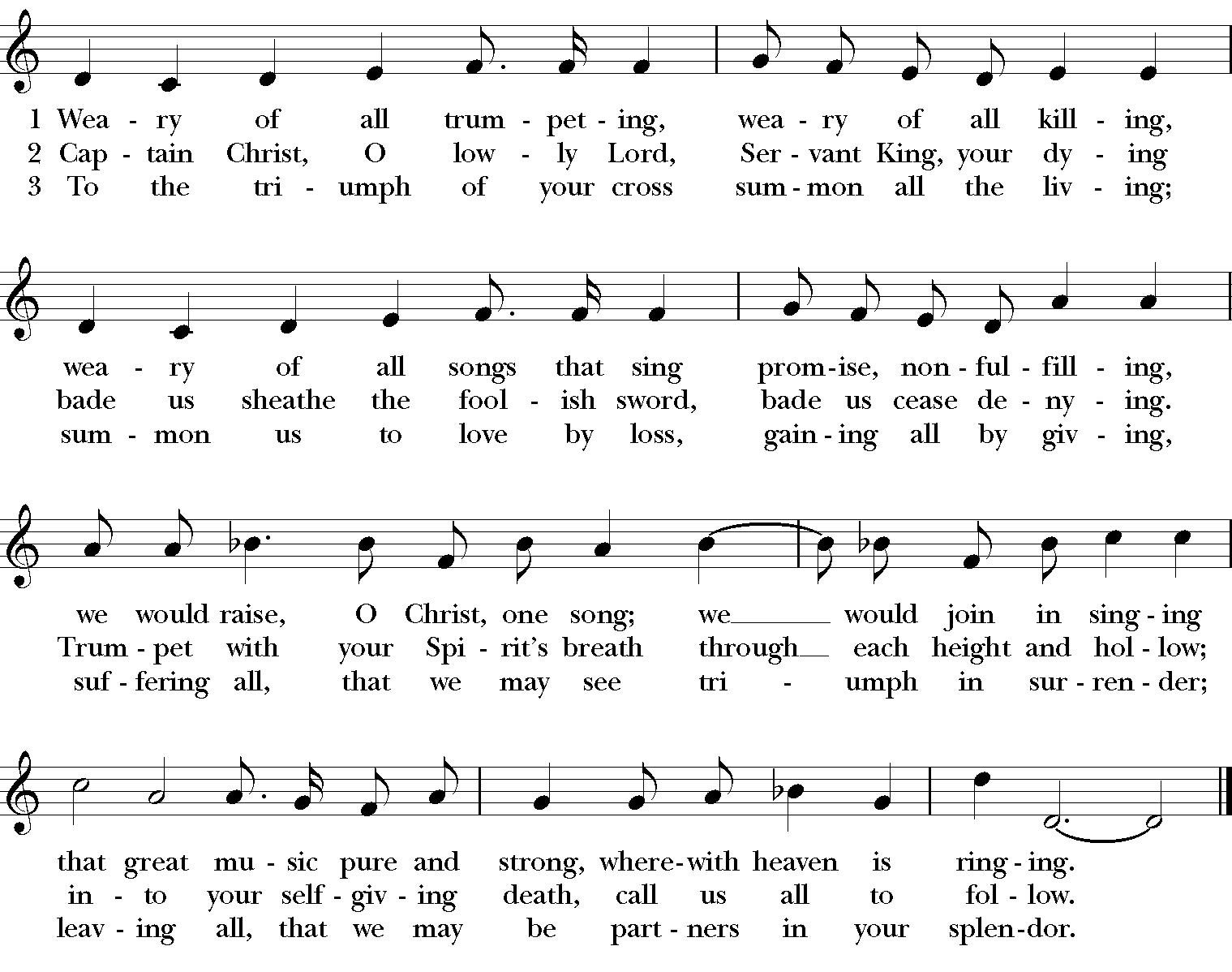 1 Wea - ry of all trum - pet - ing, wea - ry of all kill - ing,
2 Cap - tain Christ, O low - ly Lord, Ser - vant King, your dy - ing
3 To the tri - umph of your cross sum - mon all the liv - ing;

wea - ry of all songs that sing prom - ise, non - ful - fill - ing,
bade us sheathe the fool - ish sword, bade us cease de - ny - ing.
sum - mon us to love by loss, gain - ing all by giv - ing,

we would raise, O Christ, one song; we would join in sing - ing
Trum - pet with your Spi - rit's breath through each height and hol - low;
suf - fering all, that we may see tri - umph in sur - ren - der;

that great mu - sic pure and strong, where - with heaven is ring - ing.
in - to your self - giv - ing death, call us all to fol - low.
leav - ing all, that we may be part - ners in your splen - dor.